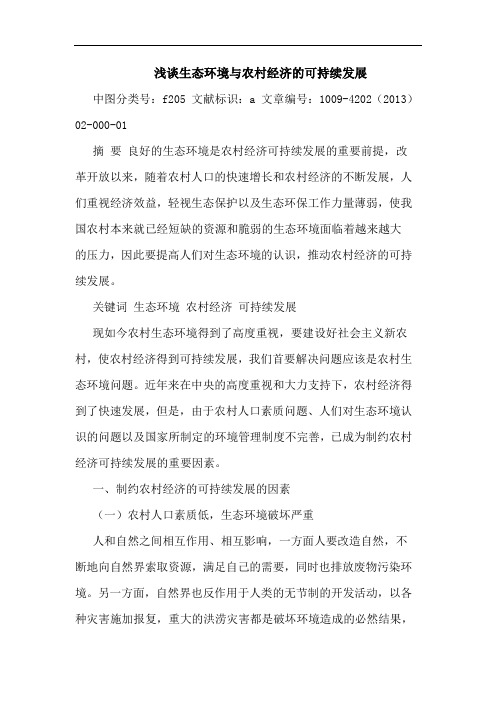 浅谈生态环境与农村经济的可持续发展

中图分类号：f205 文献标识：a 文章编号：1009-4202（2013）02-000-01

摘 要 良好的生态环境是农村经济可持续发展的重要前提，改革开放以来，随着农村人口的快速增长和农村经济的不断发展，人们重视经济效益，轻视生态保护以及生态环保工作力量薄弱，使我国农村本来就已经短缺的资源和脆弱的生态环境面临着越来越大的压力，因此要提高人们对生态环境的认识，推动农村经济的可持续发展。

关键词 生态环境 农村经济 可持续发展

现如今农村生态环境得到了高度重视，要建设好社会主义新农村，使农村经济得到可持续发展，我们首要解决问题应该是农村生态环境问题。近年来在中央的高度重视和大力支持下，农村经济得到了快速发展，但是，由于农村人口素质问题、人们对生态环境认识的问题以及国家所制定的环境管理制度不完善，已成为制约农村经济可持续发展的重要因素。

一、制约农村经济的可持续发展的因素

（一）农村人口素质低，生态环境破坏严重

人和自然之间相互作用、相互影响，一方面人要改造自然，不断地向自然界索取资源，满足自己的需要，同时也排放废物污染环境。另一方面，自然界也反作用于人类的无节制的开发活动，以各种灾害施加报复，重大的洪涝灾害都是破坏环境造成的必然结果，